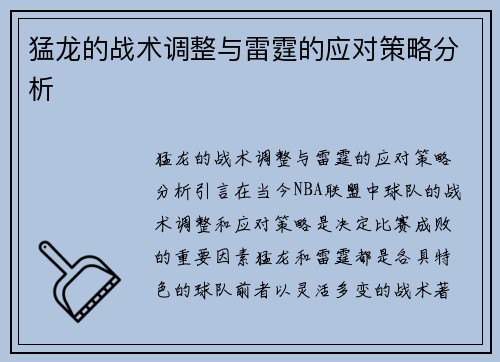 猛龙的战术调整与雷霆的应对策略分析

猛龙的战术调整与雷霆的应对策略分析引言在当今NBA联盟中球队的战术调整和应对策略是决定比赛成败的重要因素猛龙和雷霆都是各具特色的球队前者以灵活多变的战术著